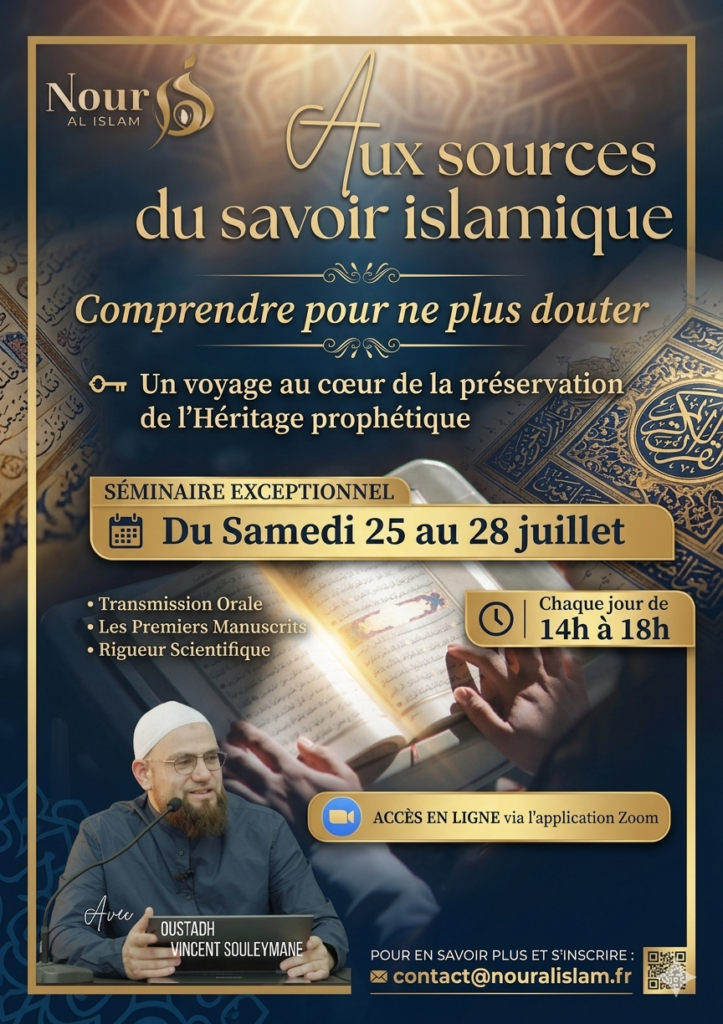 Nour
AL ISLAM

Aux sources du savoir islamique

Comprendre pour ne plus douter

Un voyage au cœur de la préservation de l'Héritage prophétique

SÉMINAIRE EXCEPTIONNEL

Du Samedi 25 au 28 juillet

• Transmission Orale
• Les Premiers Manuscrits
• Rigueur Scientifique

Chaque jour de
14h à 18h

ACCÈS EN LIGNE via l'application Zoom

Avec
OUSTADH
VINCENT SOULEYMANE

POUR EN SAVOIR PLUS ET S'INSCRIRE :
contact@nouralislam.fr